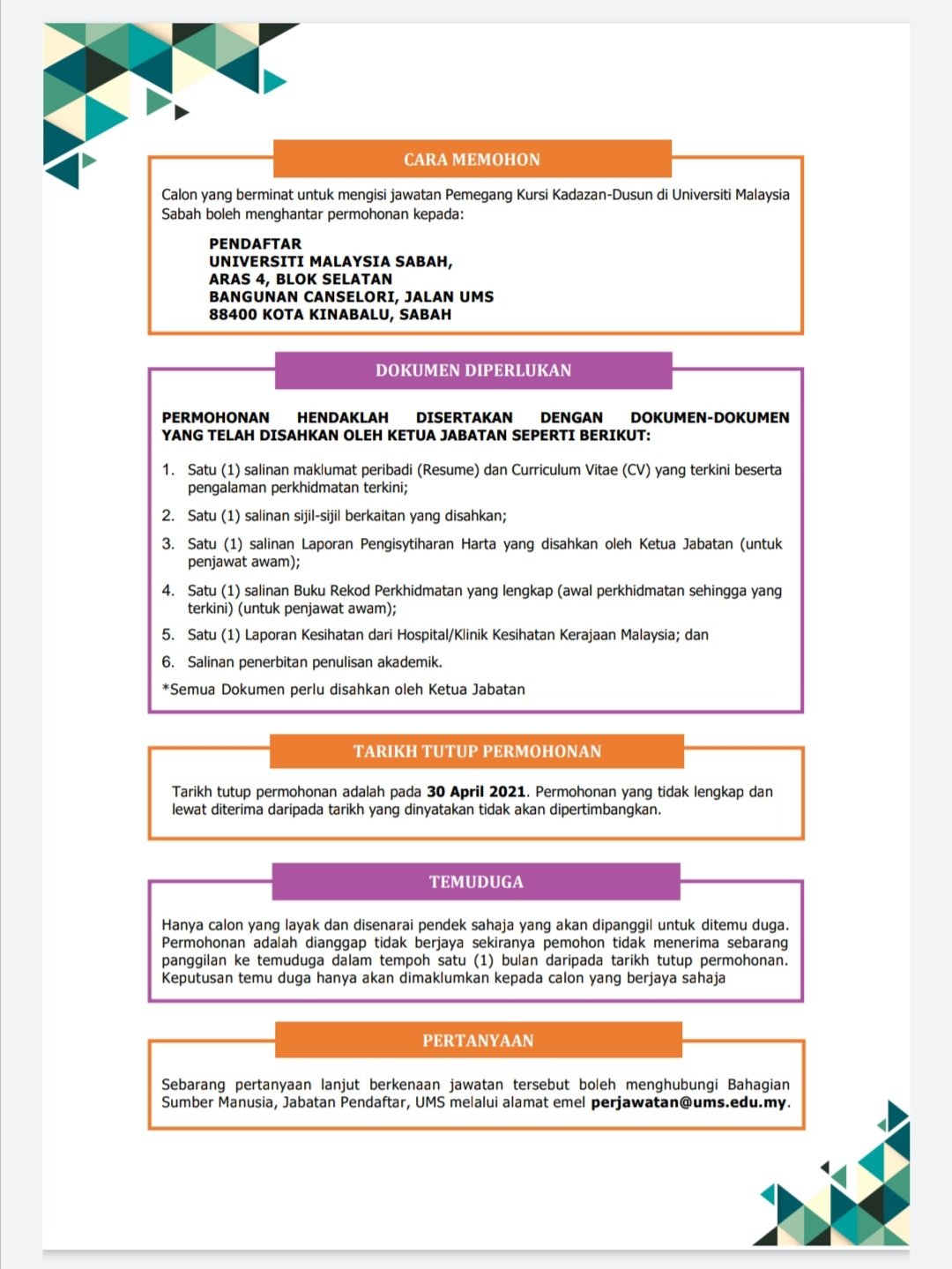 CARA MEMOHON

Calon yang berminat untuk mengisi jawatan Pemegang Kursi Kadazan-Dusun di Universiti Malaysia Sabah boleh menghantar permohonan kepada:

PENDAFTAR
UNIVERSITI MALAYSIA SABAH,
ARAS 4, BLOK SELATAN
BANGUNAN CANSELORI, JALAN UMS
88400 KOTA KINABALU, SABAH

DOKUMEN DIPERLUKAN

PERMOHONAN HENDAKLAH DISERTAKAN DENGAN DOKUMEN-DOKUMEN YANG TELAH DISAHKAN OLEH KETUA JABATAN SEPERTI BERIKUT:

1. Satu (1) salinan maklumat peribadi (Resume) dan Curriculum Vitae (CV) yang terkini beserta pengalaman perkhidmatan terkini;
2. Satu (1) salinan sijil-sijil berkaitan yang disahkan;
3. Satu (1) salinan Laporan Pengisytiharan Harta yang disahkan oleh Ketua Jabatan (untuk penjawat awam);
4. Satu (1) salinan Buku Rekod Perkhidmatan yang lengkap (awal perkhidmatan sehingga yang terkini) (untuk penjawat awam);
5. Satu (1) Laporan Kesihatan dari Hospital/Klinik Kesihatan Kerajaan Malaysia; dan
6. Salinan penerbitan penulisan akademik.

*Semua Dokumen perlu disahkan oleh Ketua Jabatan

TARIKH TUTUP PERMOHONAN

Tarikh tutup permohonan adalah pada 30 April 2021. Permohonan yang tidak lengkap dan lewat diterima daripada tarikh yang dinyatakan tidak akan dipertimbangkan.

TEMUDUGA

Hanya calon yang layak dan disenarai pendek sahaja yang akan dipanggil untuk ditemu duga. Permohonan adalah dianggap tidak berjaya sekiranya pemohon tidak menerima sebarang panggilan ke temuduga dalam tempoh satu (1) bulan daripada tarikh tutup permohonan. Keputusan temu duga hanya akan dimaklumkan kepada calon yang berjaya sahaja

PERTANYAAN

Sebarang pertanyaan lanjut berkenaan jawatan tersebut boleh menghubungi Bahagian Sumber Manusia, Jabatan Pendaftar, UMS melalui alamat emel perjawatan@ums.edu.my.